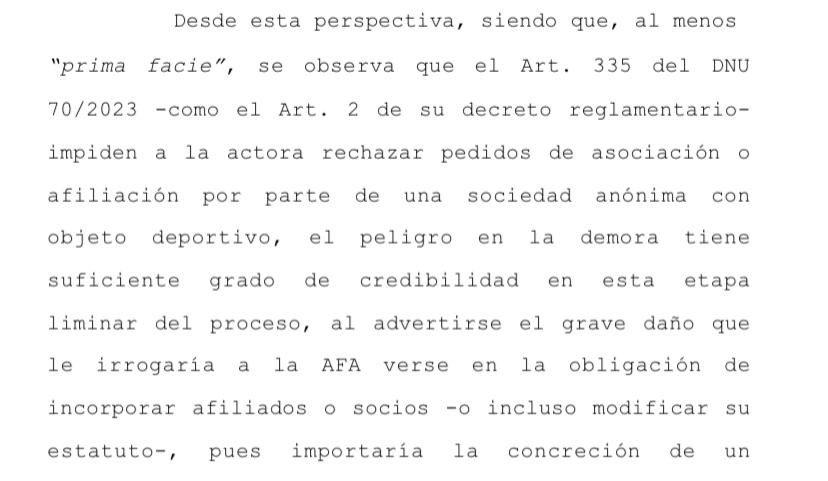 Desde esta perspectiva, siendo que, al menos "prima facie", se observa que el Art. 335 del DNU 70/2023 -como el Art. 2 de su decreto reglamentario- impiden a la actora rechazar pedidos de asociación o afiliación por parte de una sociedad anónima con objeto deportivo, el peligro en la demora tiene suficiente grado de credibilidad en esta etapa liminar del proceso, al advertirse el grave daño que le irrogaría a la AFA verse en la obligación de incorporar afiliados o socios -o incluso modificar su estatuto-, pues importaría la concreción de un